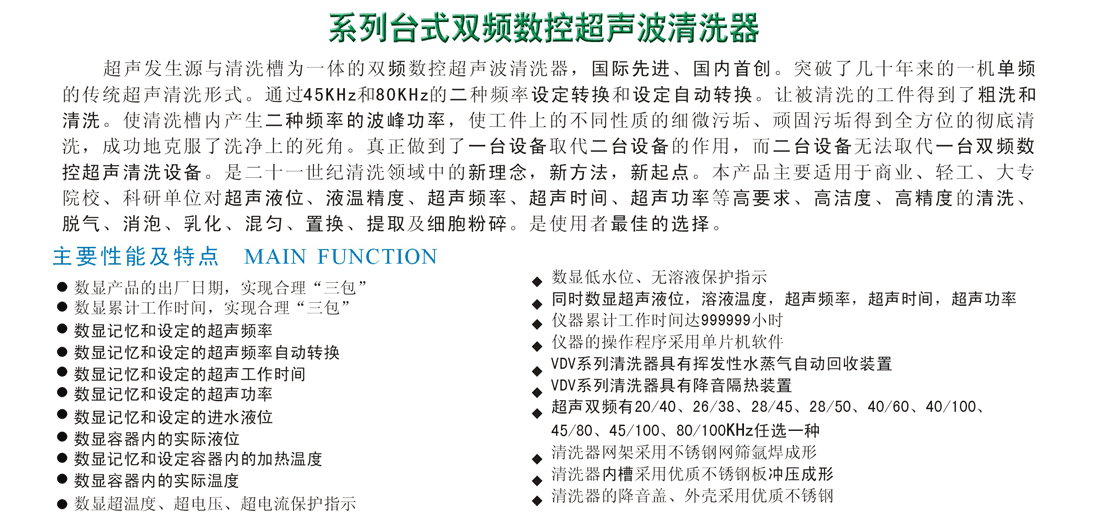 系列台式双频数控超声波清洗器

超声发生源与清洗槽为一体的双频数控超声波清洗器，国际先进、国内首创。突破了几十年来的一机单频的传统超声清洗形式。通过45KHz和80KHz的二种频率设定转换和设定自动转换。让被清洗的工件得到了粗洗和清洗。使清洗槽内产生二种频率的波峰功率，使工件上的不同性质的细微污垢、顽固污垢得到全方位的彻底清洗，成功地克服了洗净上的死角。真正做到了一台设备取代二台设备的作用，而二台设备无法取代一台双频数控超声清洗设备。是二十一世纪清洗领域中的新理念，新方法，新起点。本产品主要适用于商业、轻工、大专院校、科研单位对超声液位、液温精度、超声频率、超声时间、超声功率等高要求、高洁度、高精度的清洗、脱气、消泡、乳化、混匀、置换、提取及细胞粉碎。是使用者最佳的选择。

主要性能及特点 MAIN FUNCTION

● 数显产品的出厂日期，实现合理“三包”
● 数显累计工作时间，实现合理“三包”
● 数显记忆和设定的超声频率
● 数显记忆和设定的超声频率自动转换
● 数显记忆和设定的超声工作时间
● 数显记忆和设定的超声功率
● 数显记忆和设定的进水液位
● 数显容器内的实际液位
● 数显记忆和设定容器内的加热温度
● 数显容器内的实际温度
● 数显超温度、超电压、超电流保护指示

◆ 数显低水位、无溶液保护指示
◆ 同时数显超声液位，溶液温度，超声频率，超声时间，超声功率
◆ 仪器累计工作时间达999999小时
◆ 仪器的操作程序采用单片机软件
◆ VDV系列清洗器具有挥发性水蒸气自动回收装置
◆ VDV系列清洗器具有降音隔热装置
◆ 超声双频有20/40、26/38、28/45、28/50、40/60、40/100、45/80、45/100、80/100KHz任选一种
◆ 清洗器网架采用不锈钢网筛氩焊成形
◆ 清洗器内槽采用优质不锈钢板冲压成形
◆ 清洗器的降音盖、外壳采用优质不锈钢